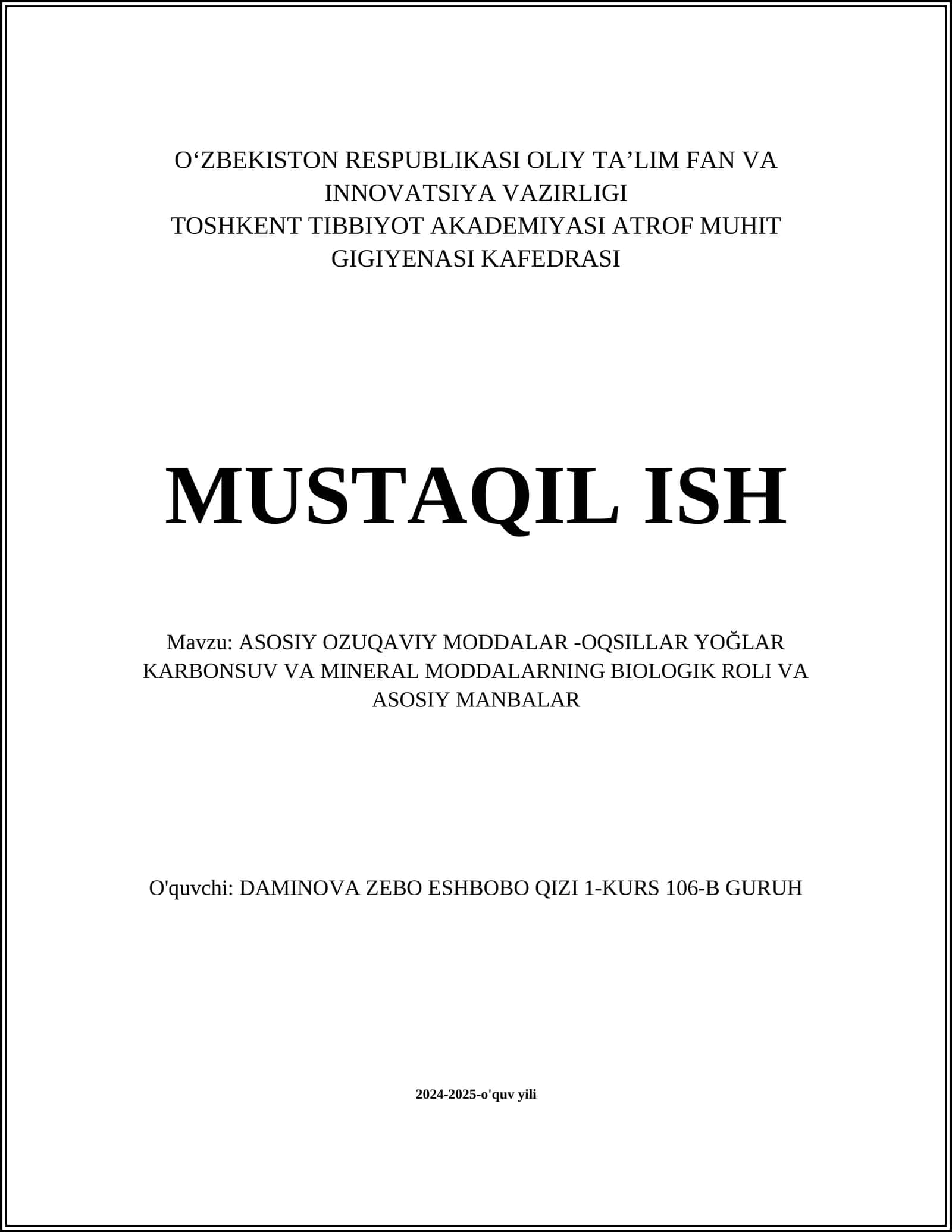 O‘ZBEKISTON RESPUBLIKASI OLIY TA’LIM FAN VA INNOVATSIYA VAZIRLIGI
TOSHKENT TIBBIYOT AKADEMIYASI ATROF MUHIT GIGIYENASI KAFEDRASI

MUSTAQIL ISH

Mavzu: ASOSIY OZUQAVIY MODDALAR -OQSILLAR YOĞLAR KARBONSUV VA MINERAL MODDALARNING BIOLOGIK ROLI VA ASOSIY MANBALAR

O'quvchi: DAMINOVA ZEBO ESHBOBO QIZI 1-KURS 106-B GURUH

2024-2025-o'quv yili